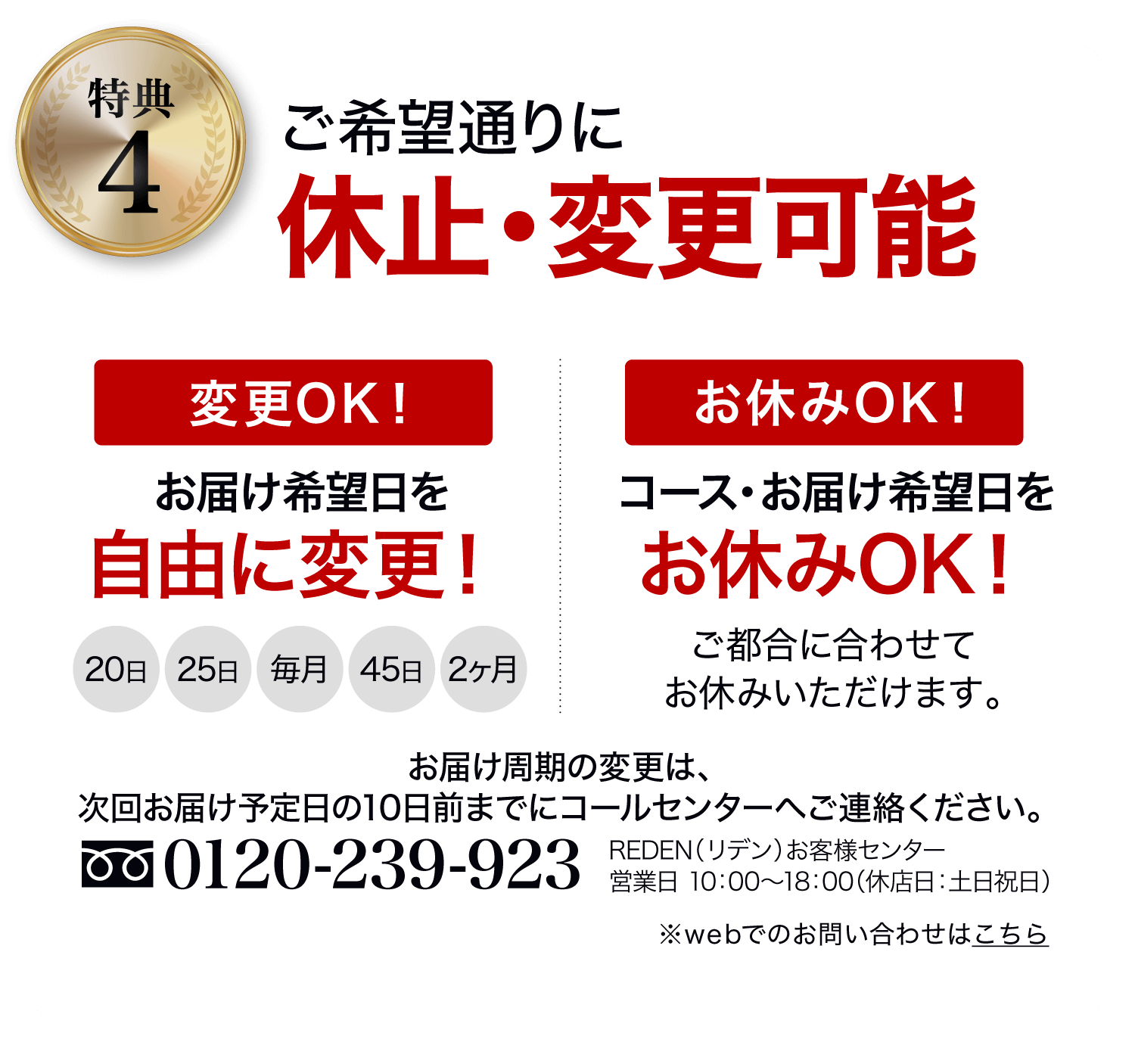 特典
4

ご希望通りに
休止・変更可能

変更OK！

お届け希望日を
自由に変更！

20日 25日 毎月 45日 2ヶ月

お休みOK！

コース・お届け希望日を
お休みOK！

ご都合に合わせて
お休みいただけます。

お届け周期の変更は、
次回お届け予定日の10日前までにコールセンターへご連絡ください。

0120-239-923

REDEN（リデン）お客様センター
営業日 10:00〜18:00（休店日：土日祝日）

※webでのお問い合わせはこちら